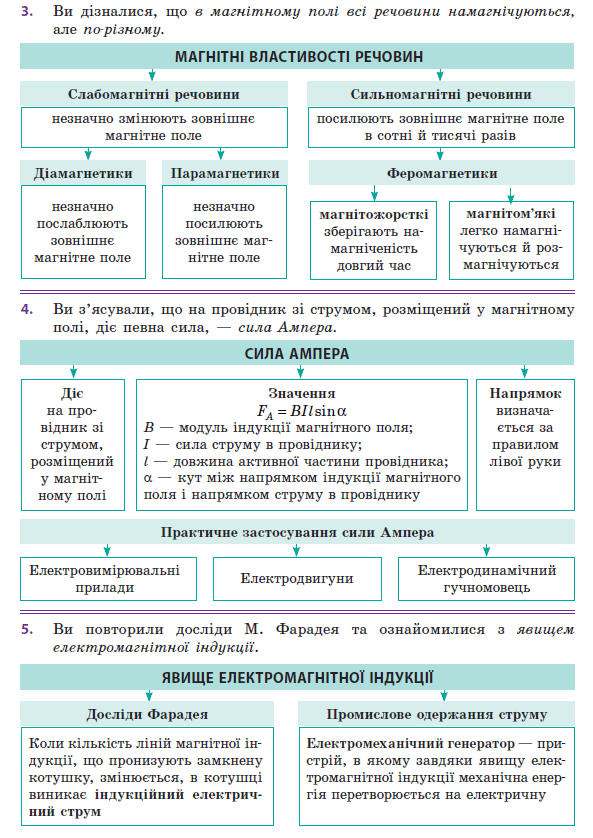 3. Ви дізналися, що в магнітному полі всі речовини намагнічуються, але по-різному.

МАГНІТНІ ВЛАСТИВОСТІ РЕЧОВИН

Слабомагнітні речовини

незначно змінюють зовнішнє магнітне поле

Діамагнетики

незначно послаблюють зовнішнє магнітне поле

Парамагнетики

незначно посилюють зовнішнє магнітне поле

Сильномагнітні речовини

посилюють зовнішнє магнітне поле в сотні й тисячі разів

Феромагнетики

магнітожорсткі зберігають намагніченість довгий час

магнітом'які легко намагнічуються й розмагнічуються

4. Ви з'ясували, що на провідник зі струмом, розміщений у магнітному полі, діє певна сила, — сила Ампера.

СИЛА АМПЕРА

Діє на провідник зі струмом, розміщений у магнітному полі

Значення
$F_A = BIl\sin\alpha$
$B$ — модуль індукції магнітного поля;
$I$ — сила струму в провіднику;
$l$ — довжина активної частини провідника;
$\alpha$ — кут між напрямком індукції магнітного поля і напрямком струму в провіднику

Напрямок визначається за правилом лівої руки

Практичне застосування сили Ампера

Електровимірювальні прилади

Електродвигуни

Електродинамічний гучномовець

5. Ви повторили досліди М. Фарадея та ознайомилися з явищем електромагнітної індукції.

ЯВИЩЕ ЕЛЕКТРОМАГНІТНОЇ ІНДУКЦІЇ

Досліди Фарадея

Коли кількість ліній магнітної індукції, що пронизують замкнену котушку, змінюється, в котушці виникає індукційний електричний струм

Промислове одержання струму

Електромеханічний генератор — пристрій, в якому завдяки явищу електромагнітної індукції механічна енергія перетворюється на електричну